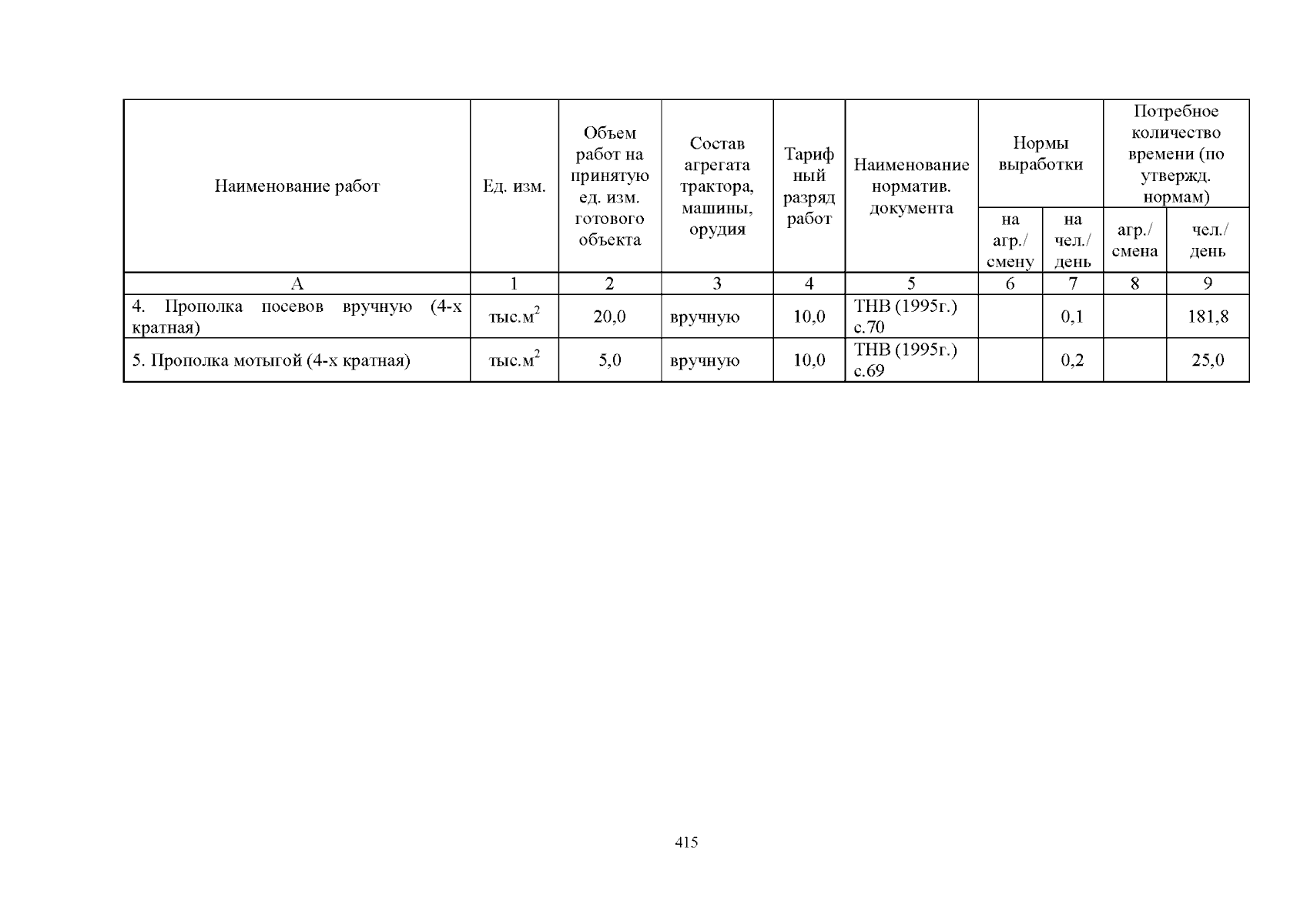 | Наименование работ | Ед. изм. | Объем работ на принятую ед. изм. готового объекта | Состав агрегата трактора, машины, орудия | Тарифный разряд работ | Наименование норматив. документа | Нормы выработки на агр./ смену | Нормы выработки на чел./ день | Потребное количество времени (по утвержд. нормам) агр./ смена | Потребное количество времени (по утвержд. нормам) чел./ день |
|---|---|---|---|---|---|---|---|---|---|
| А | 1 | 2 | 3 | 4 | 5 | 6 | 7 | 8 | 9 |
| 4. Прополка посевов вручную (4-х кратная) | тыс.$м^2$ | 20,0 | вручную | 10,0 | ТНВ (1995г.) с.70 | | 0,1 | | 181,8 |
| 5. Прополка мотыгой (4-х кратная) | тыс.$м^2$ | 5,0 | вручную | 10,0 | ТНВ (1995г.) с.69 | | 0,2 | | 25,0 |

415